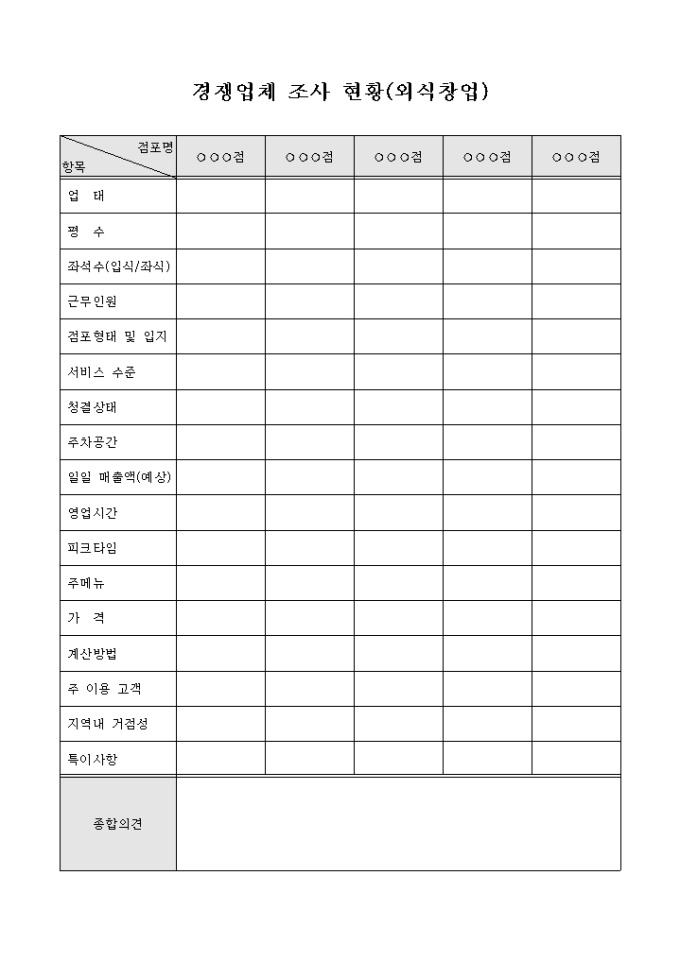 경쟁업체 조사 현황(외식창업)

| 점포명 / 항목 | ○○○점 | ○○○점 | ○○○점 | ○○○점 | ○○○점 |
|---|---|---|---|---|---|
| 업 태 | | | | | |
| 평 수 | | | | | |
| 좌석수(입식/좌식) | | | | | |
| 근무인원 | | | | | |
| 점포형태 및 입지 | | | | | |
| 서비스 수준 | | | | | |
| 청결상태 | | | | | |
| 주차공간 | | | | | |
| 일일 매출액(예상) | | | | | |
| 영업시간 | | | | | |
| 피크타임 | | | | | |
| 주메뉴 | | | | | |
| 가 격 | | | | | |
| 계산방법 | | | | | |
| 주 이용 고객 | | | | | |
| 지역내 거점성 | | | | | |
| 특이사항 | | | | | |
| 종합의견 | | | | | |